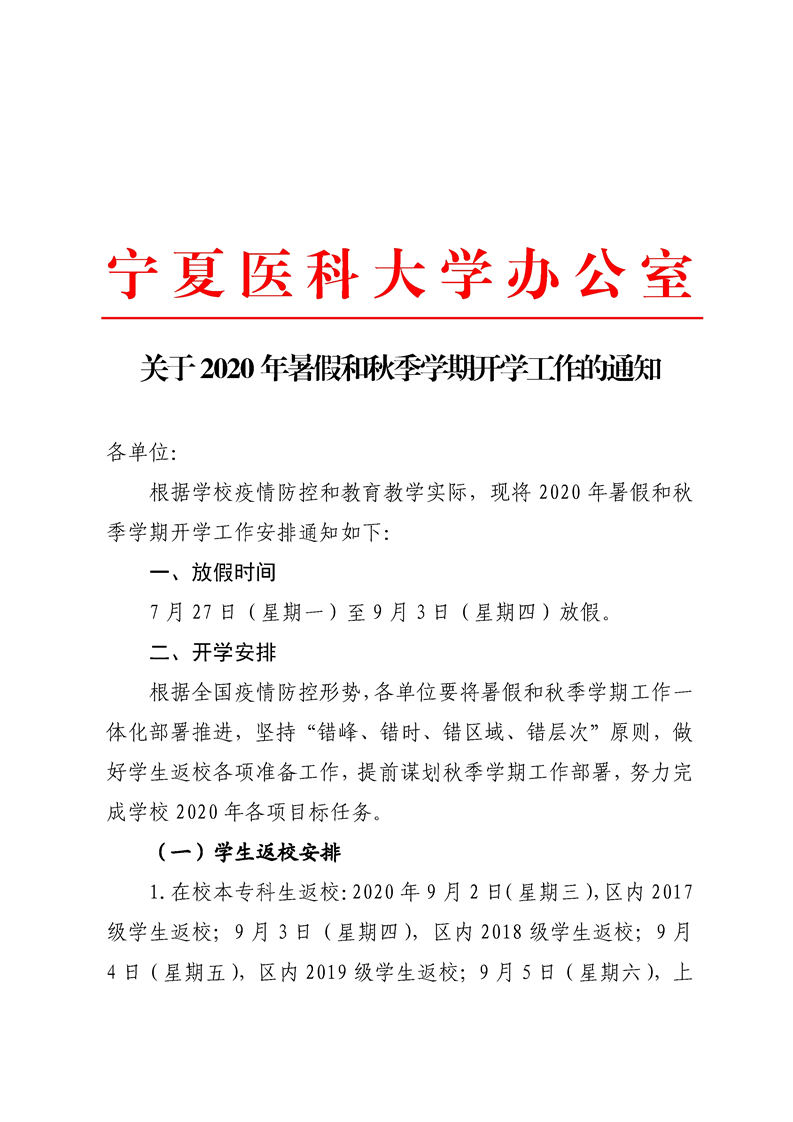 宁夏医科大学办公室

关于2020年暑假和秋季学期开学工作的通知

各单位:

根据学校疫情防控和教育教学实际，现将2020年暑假和秋季学期开学工作安排通知如下:

一、放假时间

7月27日（星期一）至9月3日（星期四）放假。

二、开学安排

根据全国疫情防控形势，各单位要将暑假和秋季学期工作一体化部署推进，坚持“错峰、错时、错区域、错层次”原则，做好学生返校各项准备工作，提前谋划秋季学期工作部署，努力完成学校2020年各项目标任务。

（一）学生返校安排

1.在校本专科生返校:2020年9月2日(星期三)，区内2017级学生返校；9月3日（星期四)，区内2018级学生返校；9月4日（星期五)，区内2019级学生返校；9月5日（星期六)，上